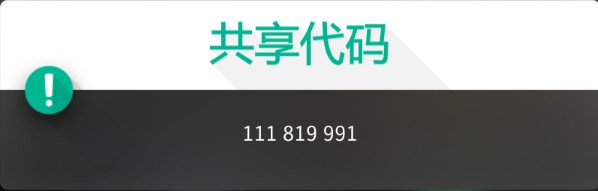 共享代码

!

111 819 991